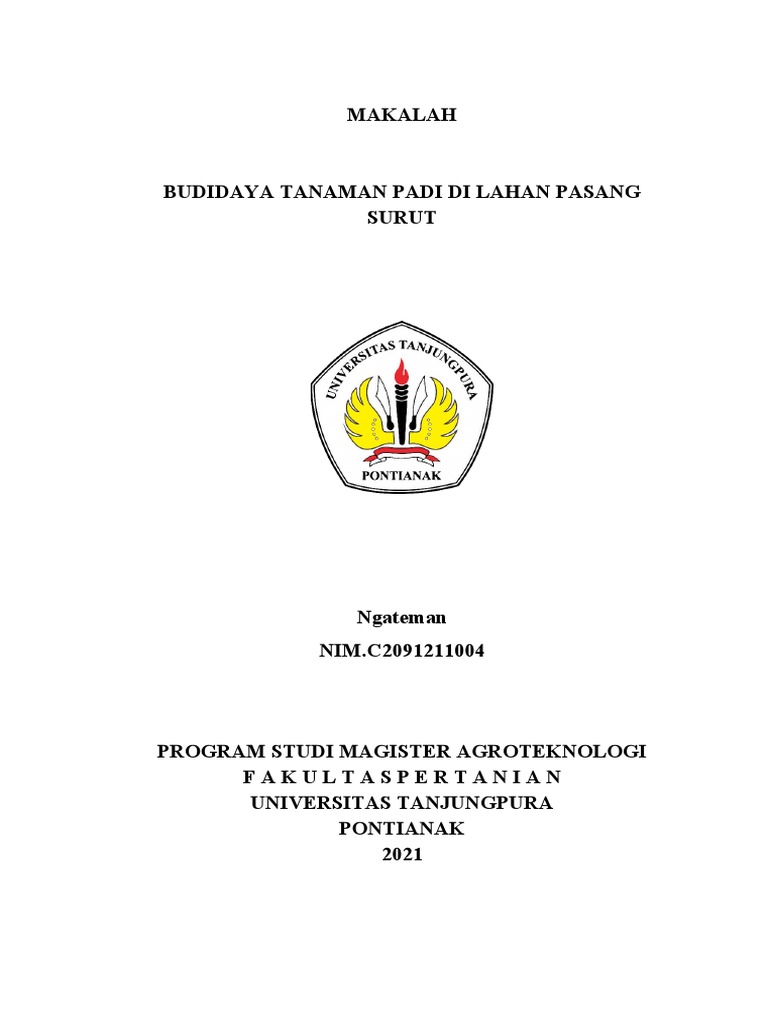 MAKALAH

BUDIDAYA TANAMAN PADI DI LAHAN PASANG SURUT

UNIVERSITAS TANJUNGPURA

PONTIANAK

Ngateman

NIM.C2091211004

PROGRAM STUDI MAGISTER AGROTEKNOLOGI
F A K U L T A S P E R T A N I A N
UNIVERSITAS TANJUNGPURA
PONTIANAK
2021